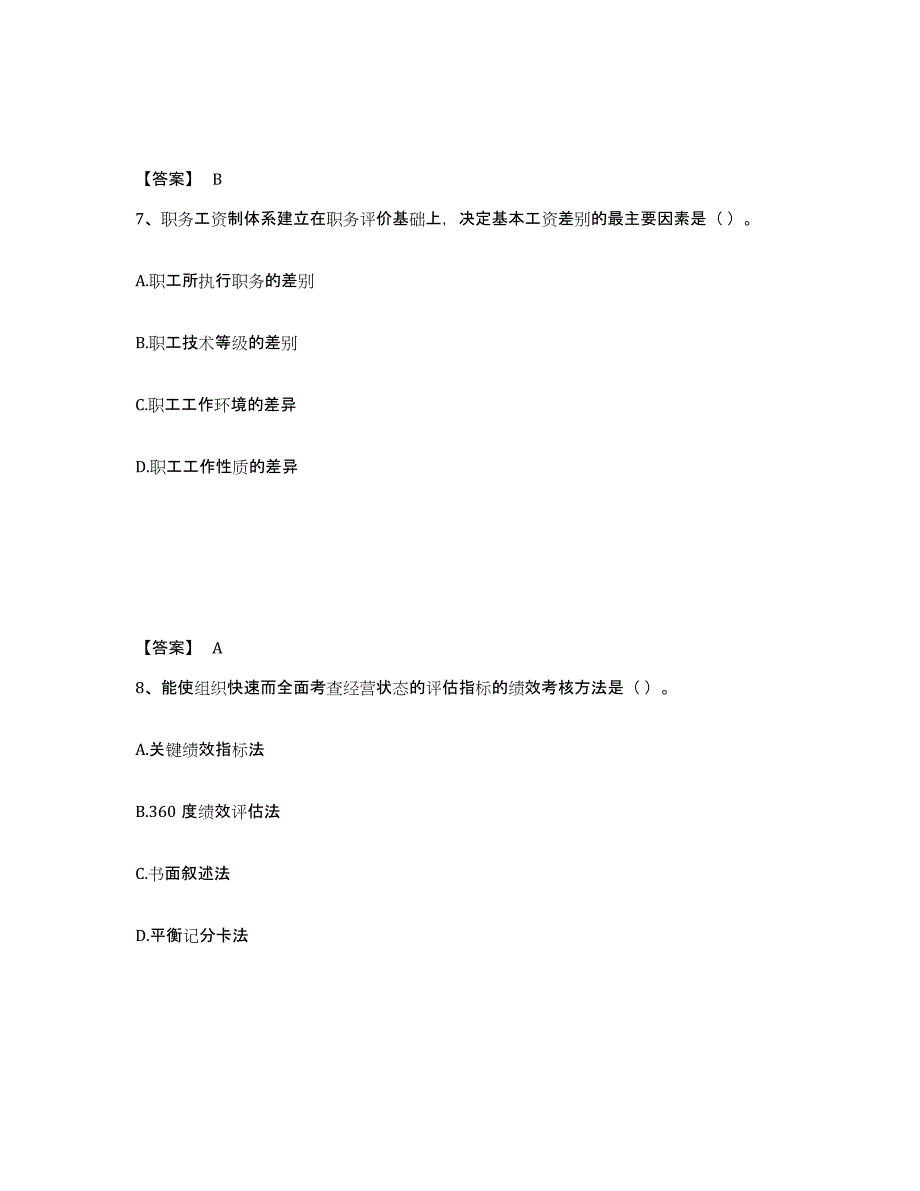 【答案】 B

7、职务工资制体系建立在职务评价基础上，决定基本工资差别的最主要因素是（）。

A.职工所执行职务的差别

B.职工技术等级的差别

C.职工工作环境的差异

D.职工工作性质的差异

【答案】 A

8、能使组织快速而全面考查经营状态的评估指标的绩效考核方法是（）。

A.关键绩效指标法

B.360 度绩效评估法

C.书面叙述法

D.平衡记分卡法